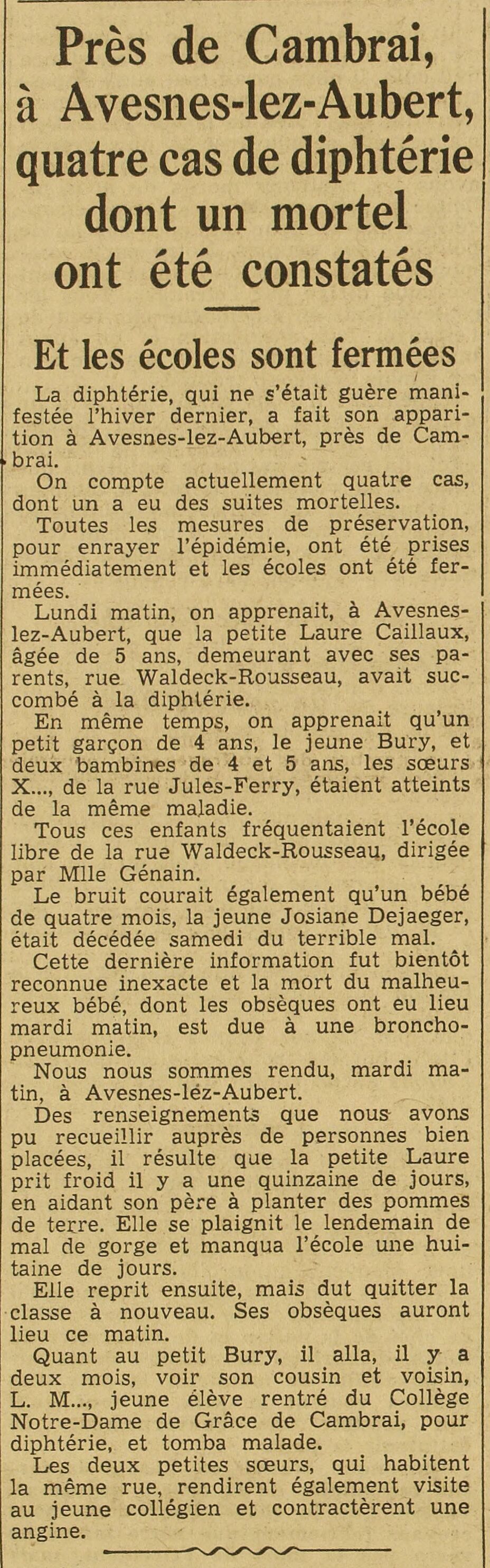 Près de Cambrai, à Avesnes-lez-Aubert, quatre cas de diphtérie dont un mortel ont été constatés

Et les écoles sont fermées

La diphtérie, qui ne s'était guère manifestée l'hiver dernier, a fait son apparition à Avesnes-lez-Aubert, près de Cambrai.

On compte actuellement quatre cas, dont un a eu des suites mortelles.

Toutes les mesures de préservation, pour enrayer l'épidémie, ont été prises immédiatement et les écoles ont été fermées.

Lundi matin, on apprenait, à Avesnes-lez-Aubert, que la petite Laure Caillaux, âgée de 5 ans, demeurant avec ses parents, rue Waldeck-Rousseau, avait succombé à la diphtérie.

En même temps, on apprenait qu'un petit garçon de 4 ans, le jeune Bury, et deux bambines de 4 et 5 ans, les sœurs X..., de la rue Jules-Ferry, étaient atteints de la même maladie.

Tous ces enfants fréquentaient l'école libre de la rue Waldeck-Rousseau, dirigée par Mlle Génain.

Le bruit courait également qu'un bébé de quatre mois, la jeune Josiane Dejaeger, était décédée samedi du terrible mal.

Cette dernière information fut bientôt reconnue inexacte et la mort du malheureux bébé, dont les obsèques ont eu lieu mardi matin, est due à une bronchopneumonie.

Nous nous sommes rendu, mardi matin, à Avesnes-lez-Aubert.

Des renseignements que nous avons pu recueillir auprès de personnes bien placées, il résulte que la petite Laure prit froid il y a une quinzaine de jours, en aidant son père à planter des pommes de terre. Elle se plaignit le lendemain de mal de gorge et manqua l'école une huitaine de jours.

Elle reprit ensuite, mais dut quitter la classe à nouveau. Ses obsèques auront lieu ce matin.

Quant au petit Bury, il alla, il y a deux mois, voir son cousin et voisin, L. M..., jeune élève rentré du Collège Notre-Dame de Grâce de Cambrai, pour diphtérie, et tomba malade.

Les deux petites sœurs, qui habitent la même rue, rendirent également visite au jeune collégien et contractèrent une angine.